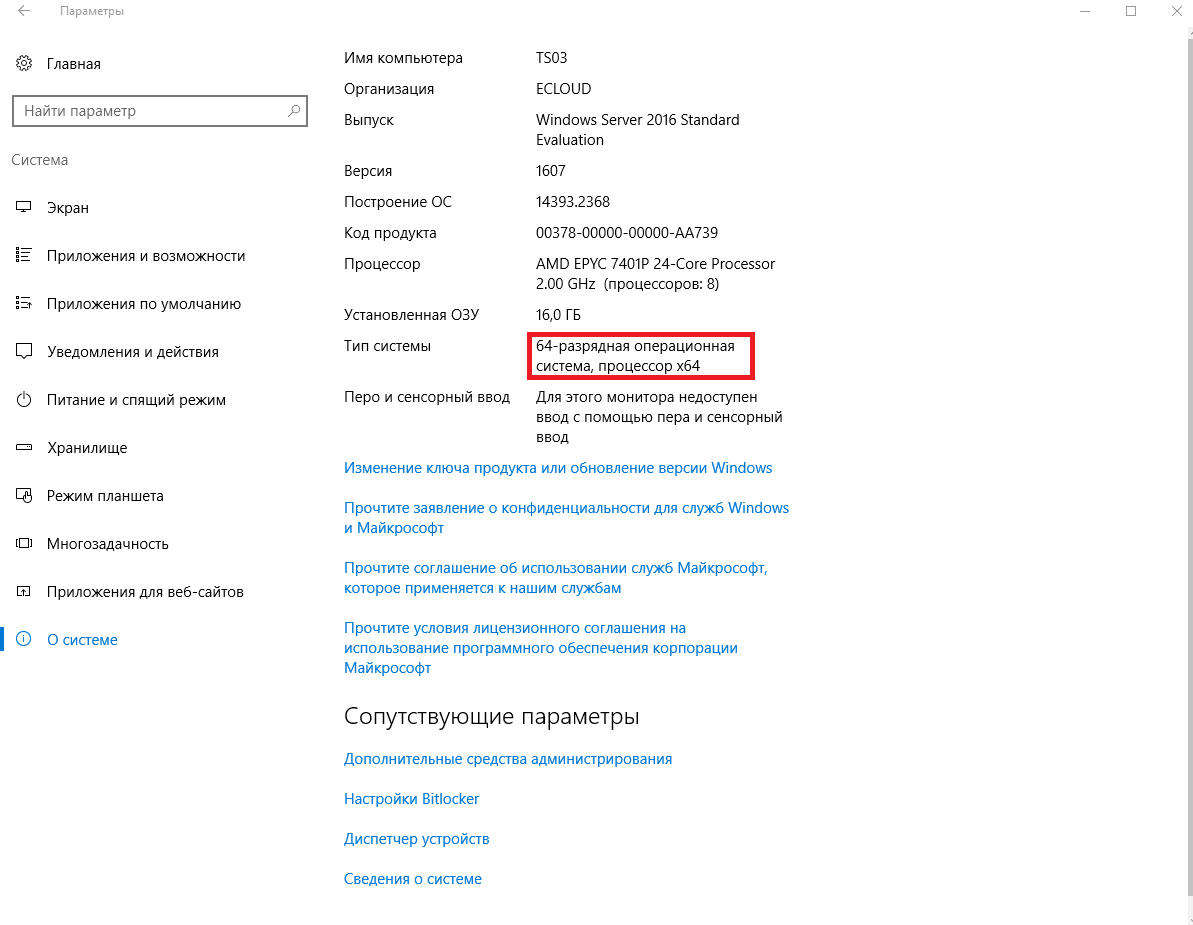 Параметры

Главная

Найти параметр

Система

Экран

Приложения и возможности

Приложения по умолчанию

Уведомления и действия

Питание и спящий режим

Хранилище

Режим планшета

Многозадачность

Приложения для веб-сайтов

О системе

| | |
|---|---|
| Имя компьютера | TS03 |
| Организация | ECLOUD |
| Выпуск | Windows Server 2016 Standard Evaluation |
| Версия | 1607 |
| Построение ОС | 14393.2368 |
| Код продукта | 00378-00000-00000-AA739 |
| Процессор | AMD EPYC 7401P 24-Core Processor 2.00 GHz (процессоров: 8) |
| Установленная ОЗУ | 16,0 ГБ |
| Тип системы | 64-разрядная операционная система, процессор x64 |
| Перо и сенсорный ввод | Для этого монитора недоступен ввод с помощью пера и сенсорный ввод |

Изменение ключа продукта или обновление версии Windows

Прочтите заявление о конфиденциальности для служб Windows и Майкрософт

Прочтите соглашение об использовании служб Майкрософт, которое применяется к нашим службам

Прочтите условия лицензионного соглашения на использование программного обеспечения корпорации Майкрософт

Сопутствующие параметры

Дополнительные средства администрирования

Настройки Bitlocker

Диспетчер устройств

Сведения о системе